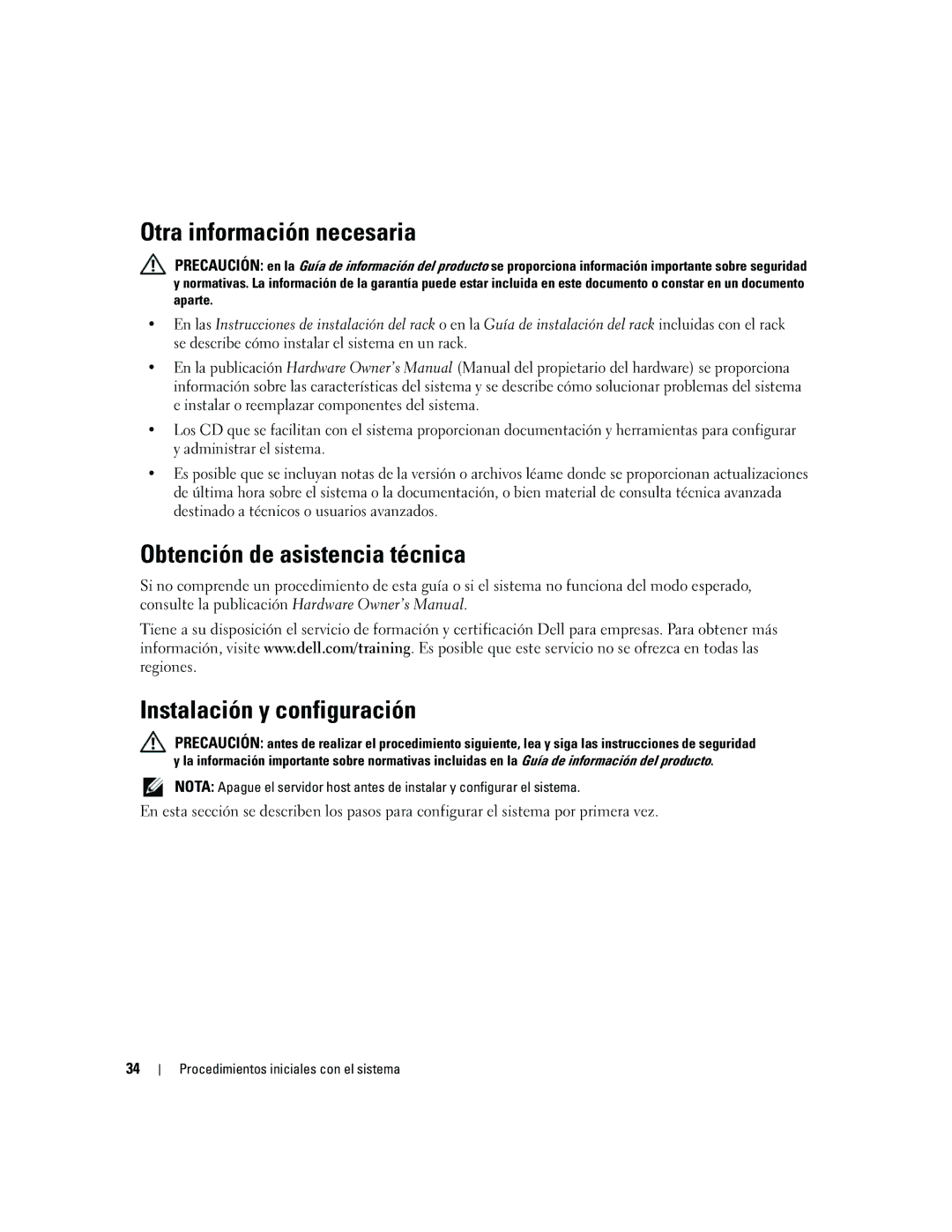 Otra información necesaria

PRECAUCIÓN: en la Guía de información del producto se proporciona información importante sobre seguridad y normativas. La información de la garantía puede estar incluida en este documento o constar en un documento aparte.

• En las Instrucciones de instalación del rack o en la Guía de instalación del rack incluidas con el rack se describe cómo instalar el sistema en un rack.

• En la publicación Hardware Owner's Manual (Manual del propietario del hardware) se proporciona información sobre las características del sistema y se describe cómo solucionar problemas del sistema e instalar o reemplazar componentes del sistema.

• Los CD que se facilitan con el sistema proporcionan documentación y herramientas para configurar y administrar el sistema.

• Es posible que se incluyan notas de la versión o archivos léame donde se proporcionan actualizaciones de última hora sobre el sistema o la documentación, o bien material de consulta técnica avanzada destinado a técnicos o usuarios avanzados.

Obtención de asistencia técnica

Si no comprende un procedimiento de esta guía o si el sistema no funciona del modo esperado, consulte la publicación Hardware Owner's Manual.

Tiene a su disposición el servicio de formación y certificación Dell para empresas. Para obtener más información, visite www.dell.com/training. Es posible que este servicio no se ofrezca en todas las regiones.

Instalación y configuración

PRECAUCIÓN: antes de realizar el procedimiento siguiente, lea y siga las instrucciones de seguridad y la información importante sobre normativas incluidas en la Guía de información del producto.

NOTA: Apague el servidor host antes de instalar y configurar el sistema.

En esta sección se describen los pasos para configurar el sistema por primera vez.

34 | Procedimientos iniciales con el sistema